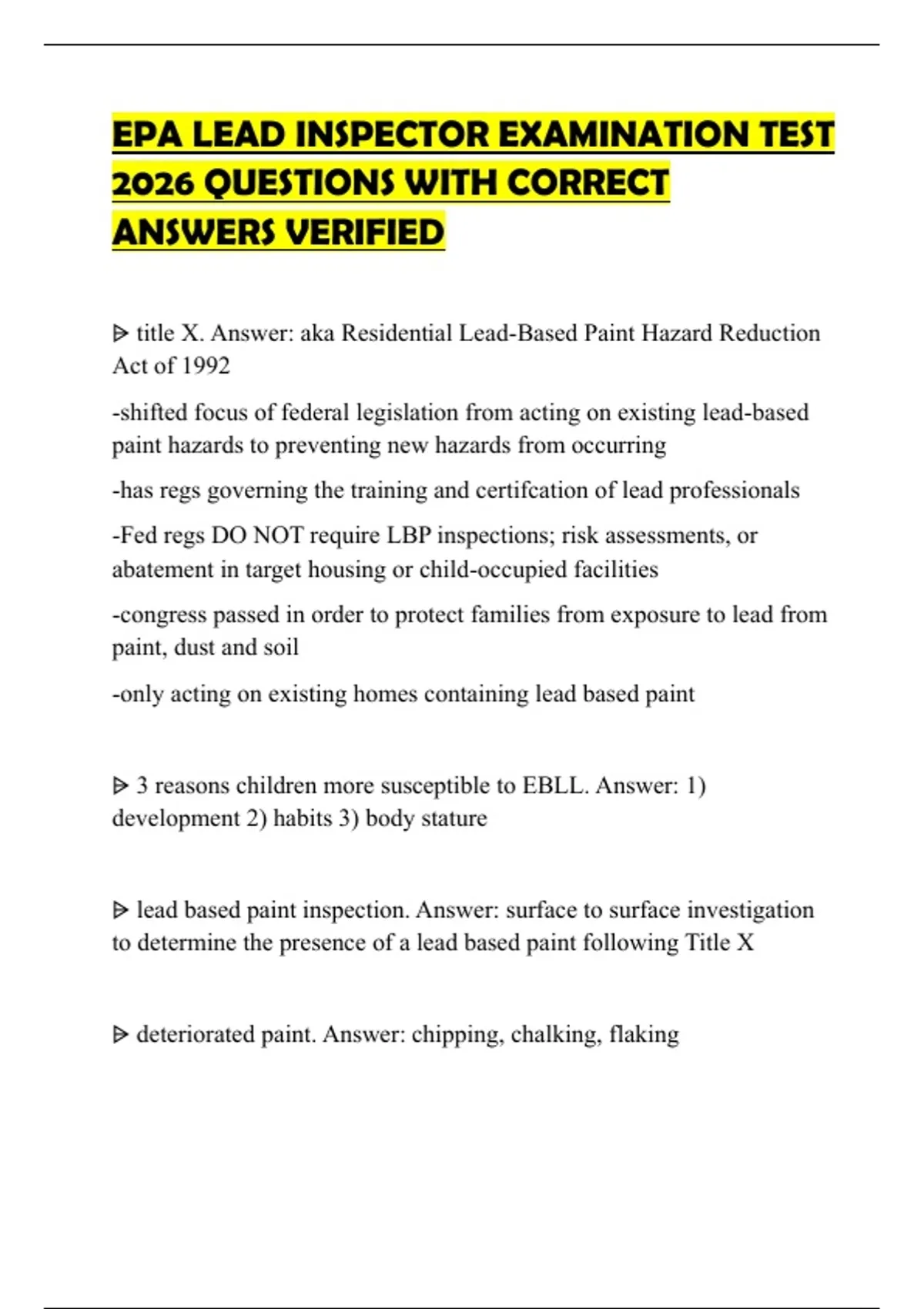 EPA LEAD INSPECTOR EXAMINATION TEST 2026 QUESTIONS WITH CORRECT ANSWERS VERIFIED

ᐅ title X. Answer: aka Residential Lead-Based Paint Hazard Reduction Act of 1992

-shifted focus of federal legislation from acting on existing lead-based paint hazards to preventing new hazards from occurring

-has regs governing the training and certifcation of lead professionals

-Fed regs DO NOT require LBP inspections; risk assessments, or abatement in target housing or child-occupied facilities

-congress passed in order to protect families from exposure to lead from paint, dust and soil

-only acting on existing homes containing lead based paint

ᐅ 3 reasons children more susceptible to EBLL. Answer: 1) development 2) habits 3) body stature

ᐅ lead based paint inspection. Answer: surface to surface investigation to determine the presence of a lead based paint following Title X

ᐅ deteriorated paint. Answer: chipping, chalking, flaking